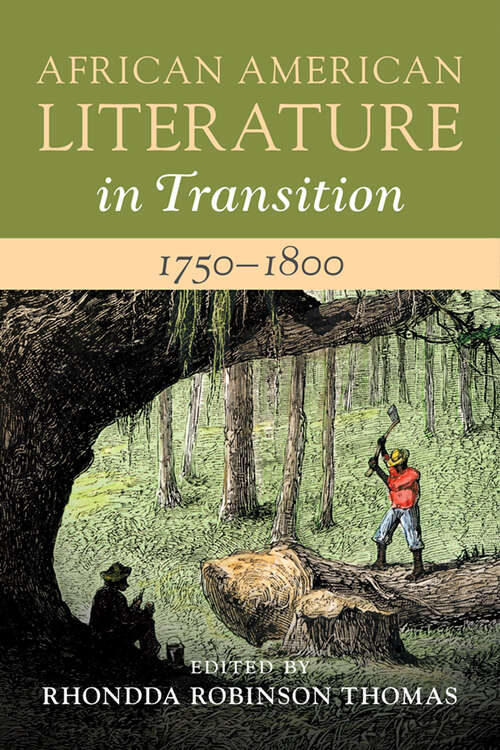 AFRICAN AMERICAN
LITERATURE
in Transition

1750–1800

EDITED BY
RHONDDA ROBINSON THOMAS